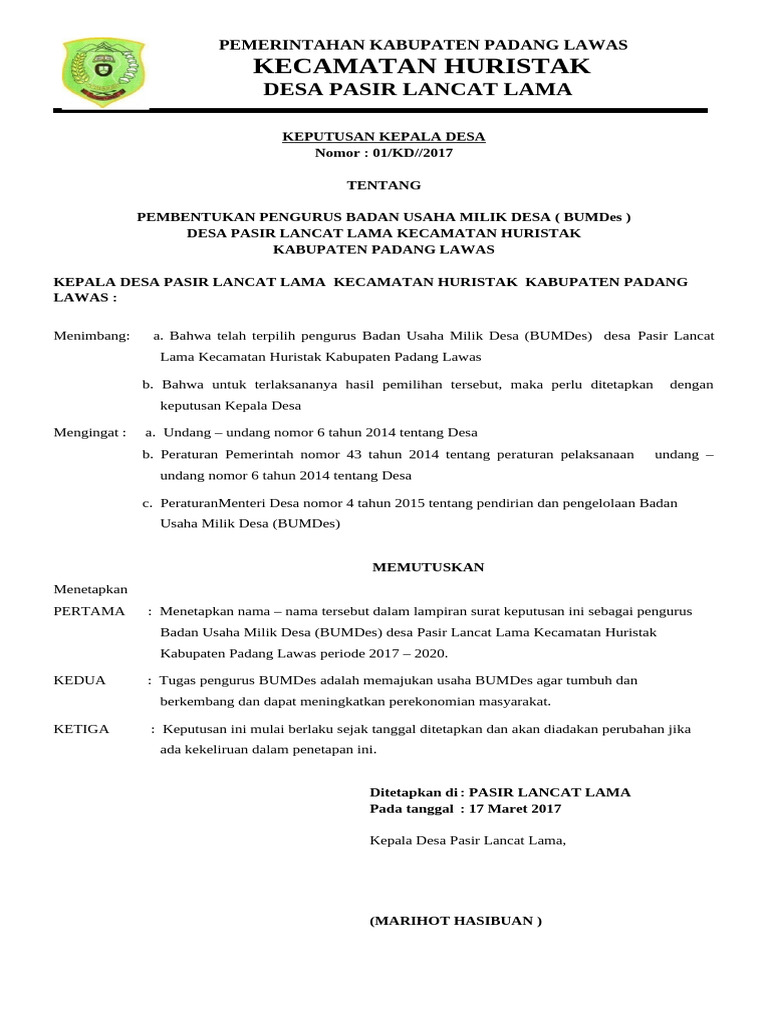 PEMERINTAHAN KABUPATEN PADANG LAWAS
KECAMATAN HURISTAK
DESA PASIR LANCAT LAMA

KEPUTUSAN KEPALA DESA
Nomor : 01/KD//2017

TENTANG

PEMBENTUKAN PENGURUS BADAN USAHA MILIK DESA ( BUMDes )
DESA PASIR LANCAT LAMA KECAMATAN HURISTAK
KABUPATEN PADANG LAWAS

KEPALA DESA PASIR LANCAT LAMA KECAMATAN HURISTAK KABUPATEN PADANG LAWAS :

Menimbang: a. Bahwa telah terpilih pengurus Badan Usaha Milik Desa (BUMDes) desa Pasir Lancat Lama Kecamatan Huristak Kabupaten Padang Lawas

b. Bahwa untuk terlaksananya hasil pemilihan tersebut, maka perlu ditetapkan dengan keputusan Kepala Desa

Mengingat : a. Undang – undang nomor 6 tahun 2014 tentang Desa
b. Peraturan Pemerintah nomor 43 tahun 2014 tentang peraturan pelaksanaan undang – undang nomor 6 tahun 2014 tentang Desa

c. PeraturanMenteri Desa nomor 4 tahun 2015 tentang pendirian dan pengelolaan Badan Usaha Milik Desa (BUMDes)

MEMUTUSKAN

Menetapkan
PERTAMA : Menetapkan nama – nama tersebut dalam lampiran surat keputusan ini sebagai pengurus Badan Usaha Milik Desa (BUMDes) desa Pasir Lancat Lama Kecamatan Huristak Kabupaten Padang Lawas periode 2017 – 2020.

KEDUA : Tugas pengurus BUMDes adalah memajukan usaha BUMDes agar tumbuh dan berkembang dan dapat meningkatkan perekonomian masyarakat.

KETIGA : Keputusan ini mulai berlaku sejak tanggal ditetapkan dan akan diadakan perubahan jika ada kekeliruan dalam penetapan ini.

Ditetapkan di : PASIR LANCAT LAMA
Pada tanggal : 17 Maret 2017

Kepala Desa Pasir Lancat Lama,

(MARIHOT HASIBUAN )